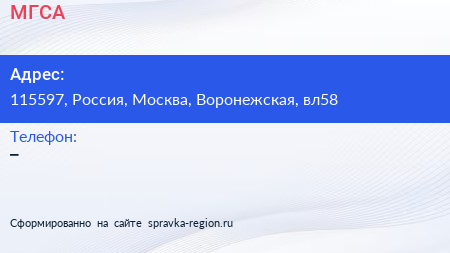 МГСА

Адрес:
115597, Россия, Москва, Воронежская, вл58

Телефон:
–

Сформированно на сайте spravka-region.ru